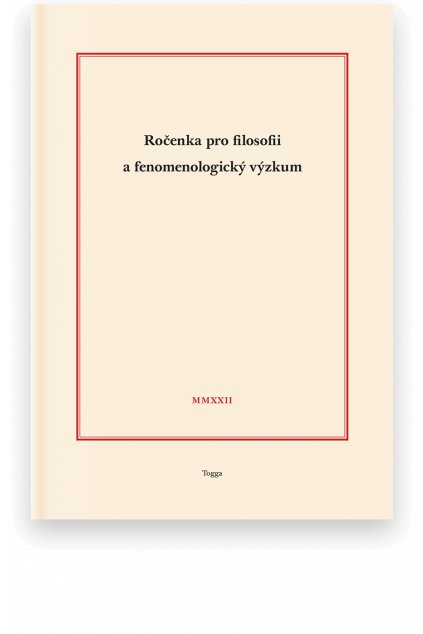 Ročenka pro filosofii a fenomenologický výzkum

MMXXII

Togga